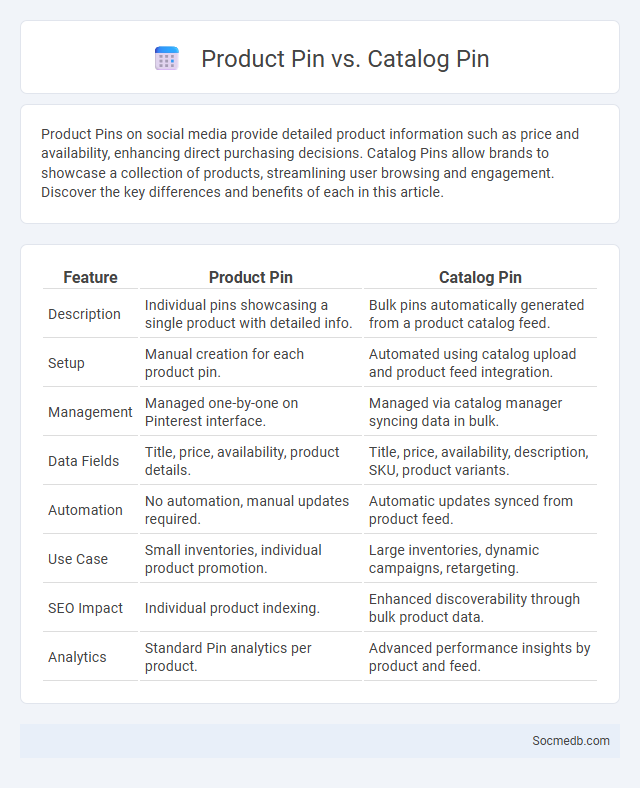 Product Pin vs. Catalog Pin

Product Pins on social media provide detailed product information such as price and availability, enhancing direct purchasing decisions. Catalog Pins allow brands to showcase a collection of products, streamlining user browsing and engagement. Discover the key differences and benefits of each in this article.

| Feature | Product Pin | Catalog Pin |
|---|---|---|
| Description | Individual pins showcasing a single product with detailed info. | Bulk pins automatically generated from a product catalog feed. |
| Setup | Manual creation for each product pin. | Automated using catalog upload and product feed integration. |
| Management | Managed one-by-one on Pinterest interface. | Managed via catalog manager syncing data in bulk. |
| Data Fields | Title, price, availability, product details. | Title, price, availability, description, SKU, product variants. |
| Automation | No automation, manual updates required. | Automatic updates synced from product feed. |
| Use Case | Small inventories, individual product promotion. | Large inventories, dynamic campaigns, retargeting. |
| SEO Impact | Individual product indexing. | Enhanced discoverability through bulk product data. |
| Analytics | Standard Pin analytics per product. | Advanced performance insights by product and feed. |

Socmedb.com